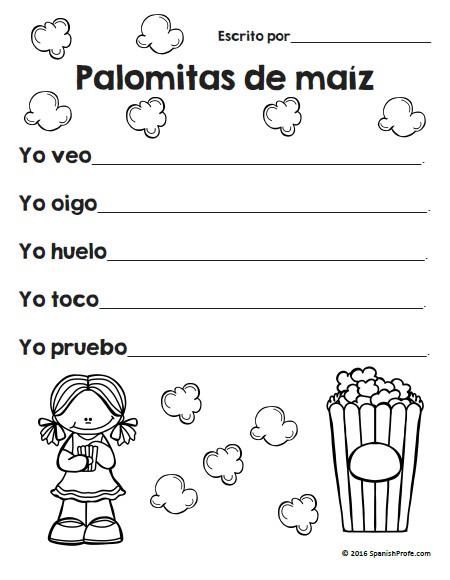 Escrito por ____

Palomitas de maíz

Yo veo ____.

Yo oigo ____.

Yo huelo ____.

Yo toco ____.

Yo pruebo ____.

© 2016 SpanishProfe.com